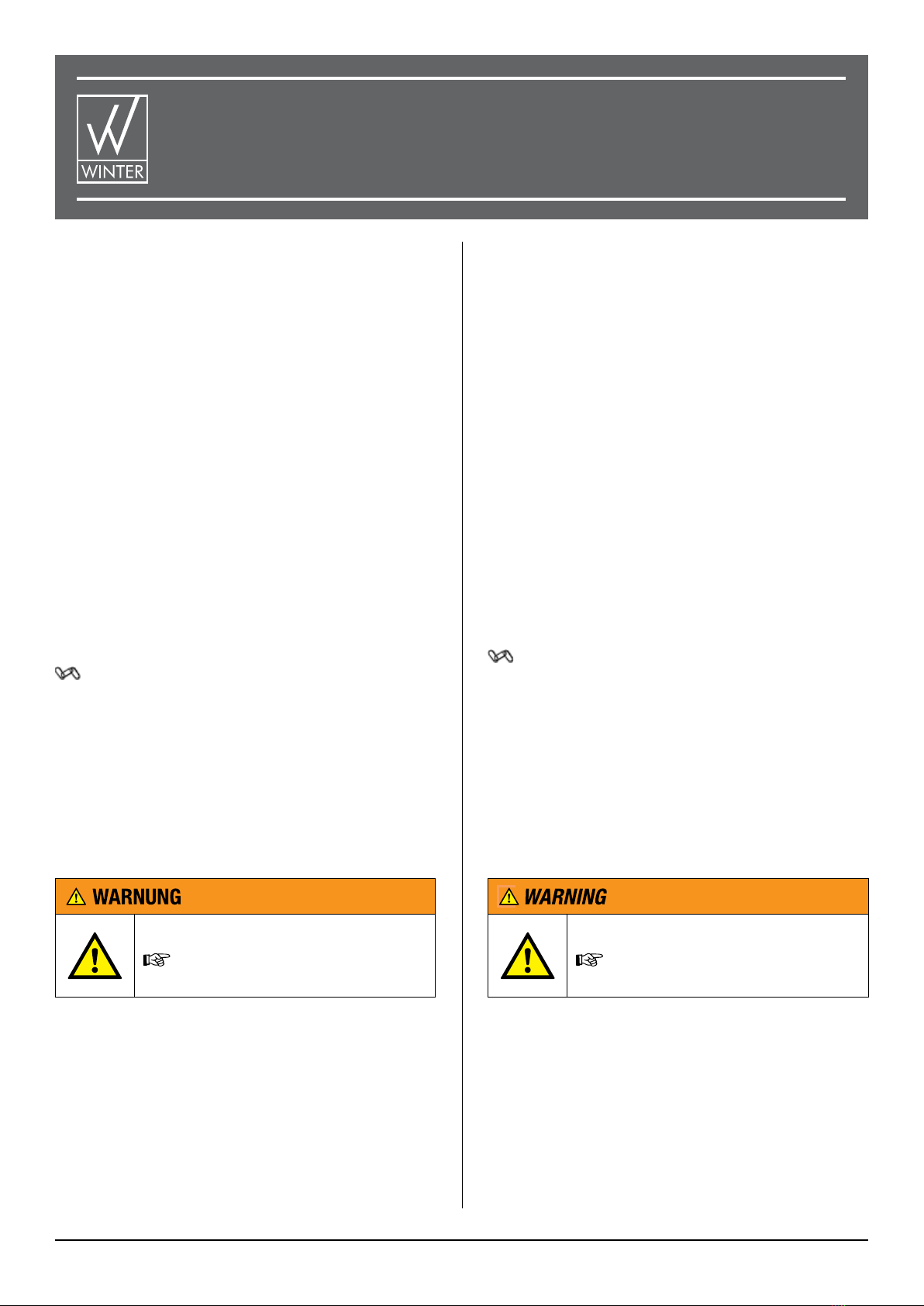 WINTER

WARNUNG

WARNING